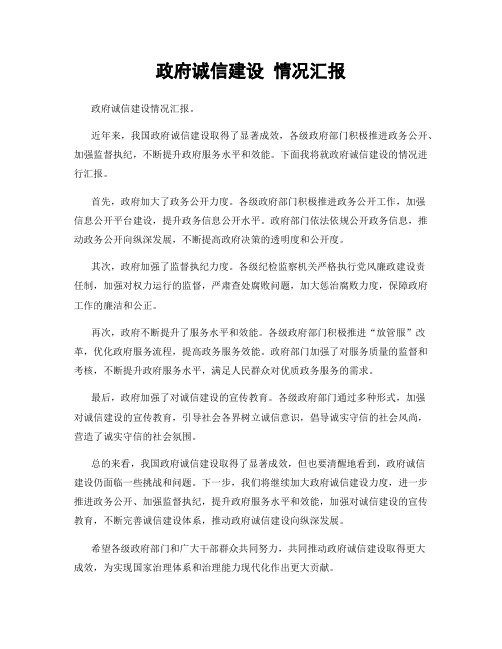 政府诚信建设 情况汇报

政府诚信建设情况汇报。

近年来，我国政府诚信建设取得了显著成效，各级政府部门积极推进政务公开、加强监督执纪，不断提升政府服务水平和效能。下面我将就政府诚信建设的情况进行汇报。

首先，政府加大了政务公开力度。各级政府部门积极推进政务公开工作，加强信息公开平台建设，提升政务信息公开水平。政府部门依法依规公开政务信息，推动政务公开向纵深发展，不断提高政府决策的透明度和公开度。

其次，政府加强了监督执纪力度。各级纪检监察机关严格执行党风廉政建设责任制，加强对权力运行的监督，严肃查处腐败问题，加大惩治腐败力度，保障政府工作的廉洁和公正。

再次，政府不断提升了服务水平和效能。各级政府部门积极推进“放管服”改革，优化政府服务流程，提高政务服务效能。政府部门加强了对服务质量的监督和考核，不断提升政府服务水平，满足人民群众对优质政务服务的需求。

最后，政府加强了对诚信建设的宣传教育。各级政府部门通过多种形式，加强对诚信建设的宣传教育，引导社会各界树立诚信意识，倡导诚实守信的社会风尚，营造了诚实守信的社会氛围。

总的来看，我国政府诚信建设取得了显著成效，但也要清醒地看到，政府诚信建设仍面临一些挑战和问题。下一步，我们将继续加大政府诚信建设力度，进一步推进政务公开、加强监督执纪，提升政府服务水平和效能，加强对诚信建设的宣传教育，不断完善诚信建设体系，推动政府诚信建设向纵深发展。

希望各级政府部门和广大干部群众共同努力，共同推动政府诚信建设取得更大成效，为实现国家治理体系和治理能力现代化作出更大贡献。